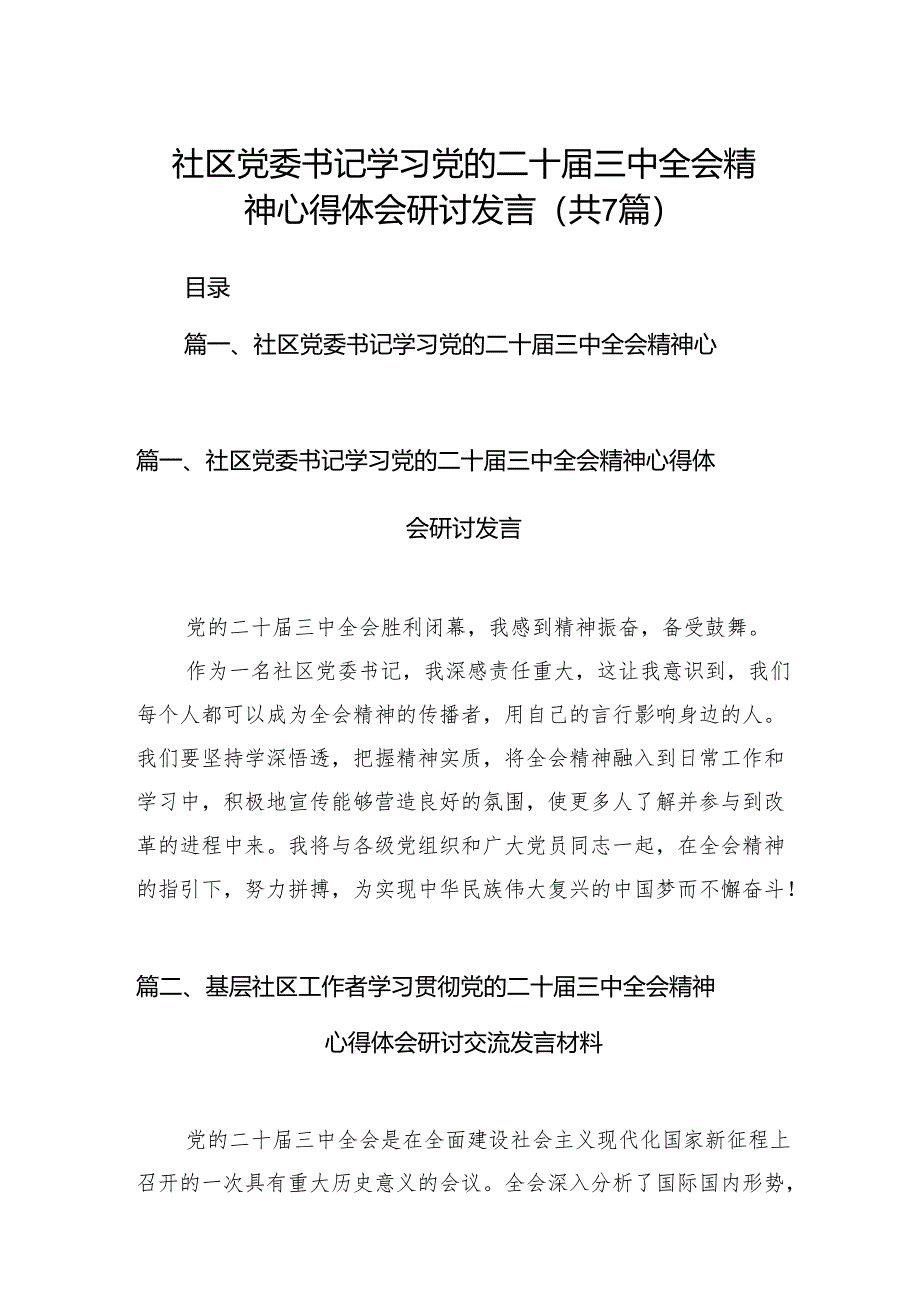 社区党委书记学习党的二十届三中全会精神心得体会研讨发言（共7篇）

目录

篇一、社区党委书记学习党的二十届三中全会精神心

篇一、社区党委书记学习党的二十届三中全会精神心得体会研讨发言

党的二十届三中全会胜利闭幕，我感到精神振奋，备受鼓舞。

作为一名社区党委书记，我深感责任重大，这让我意识到，我们每个人都可以成为全会精神的传播者，用自己的言行影响身边的人。我们要坚持学深悟透，把握精神实质，将全会精神融入到日常工作和学习中，积极地宣传能够营造良好的氛围，使更多人了解并参与到改革的进程中来。我将与各级党组织和广大党员同志一起，在全会精神的指引下，努力拼搏，为实现中华民族伟大复兴的中国梦而不懈奋斗！

篇二、基层社区工作者学习贯彻党的二十届三中全会精神心得体会研讨交流发言材料

党的二十届三中全会是在全面建设社会主义现代化国家新征程上召开的一次具有重大历史意义的会议。全会深入分析了国际国内形势，